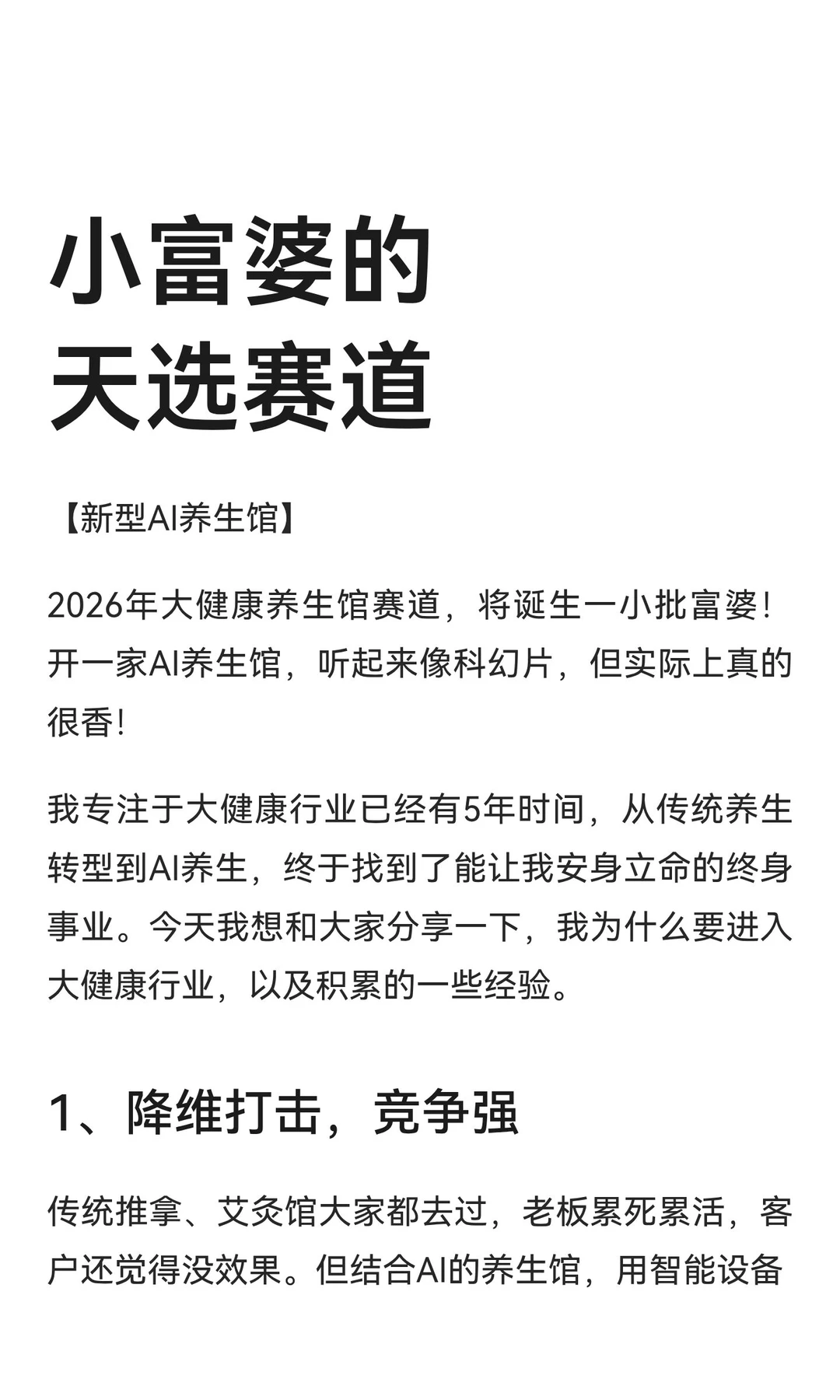 小富婆的
天选赛道

【新型AI养生馆】

2026年大健康养生馆赛道，将诞生一小批富婆！开一家AI养生馆，听起来像科幻片，但实际上真的很香！

我专注于大健康行业已经有5年时间，从传统养生转型到AI养生，终于找到了能让我安身立命的终身事业。今天我想和大家分享一下，我为什么要进入大健康行业，以及积累的一些经验。

1、降维打击，竞争强

传统推拿、艾灸馆大家都去过，老板累死累活，客户还觉得没效果。但结合AI的养生馆，用智能设备